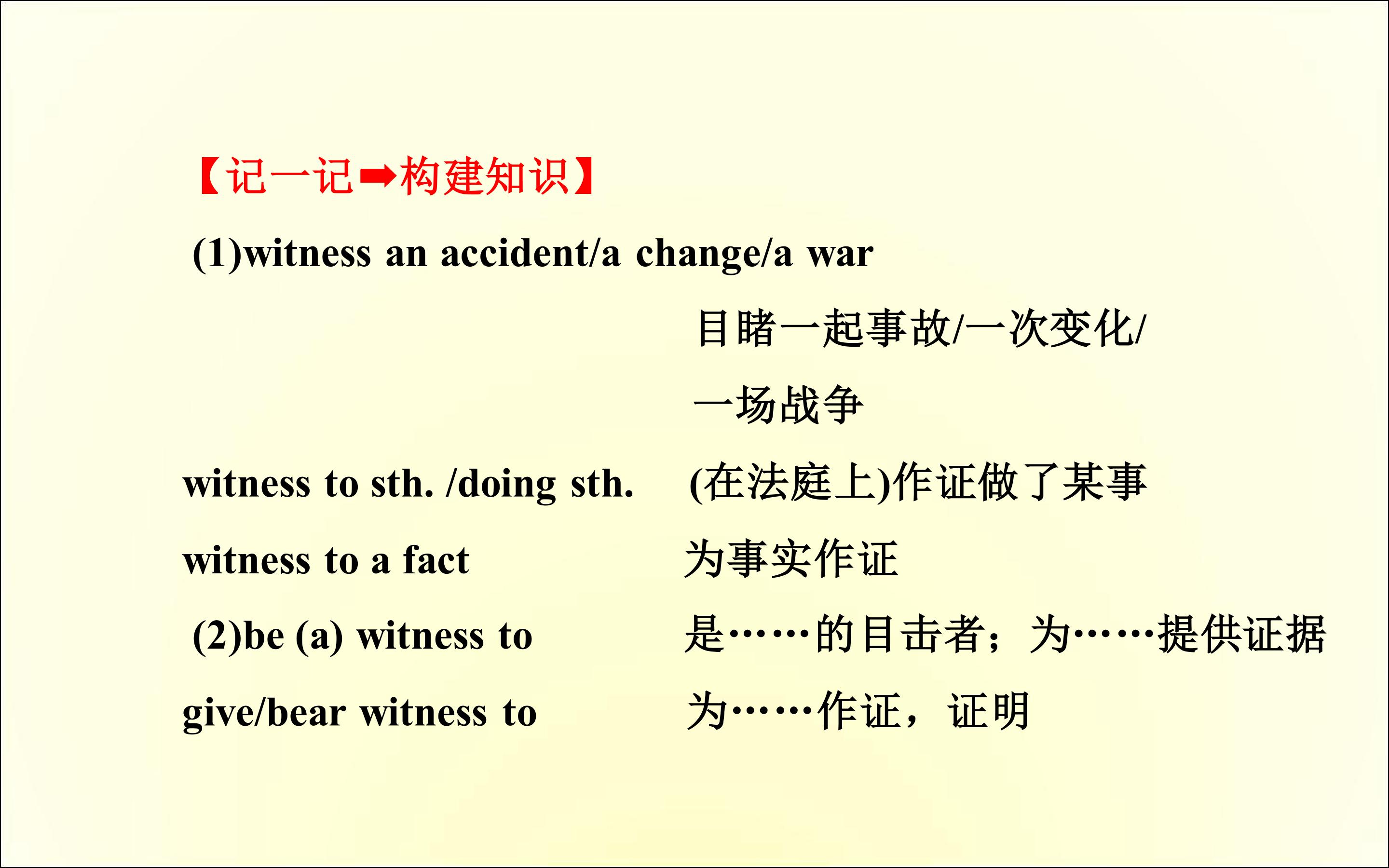 【记一记➡构建知识】

(1)witness an accident/a change/a war 目睹一起事故/一次变化/一场战争

witness to sth. /doing sth. (在法庭上)作证做了某事

witness to a fact 为事实作证

(2)be (a) witness to 是……的目击者；为……提供证据

give/bear witness to 为……作证，证明